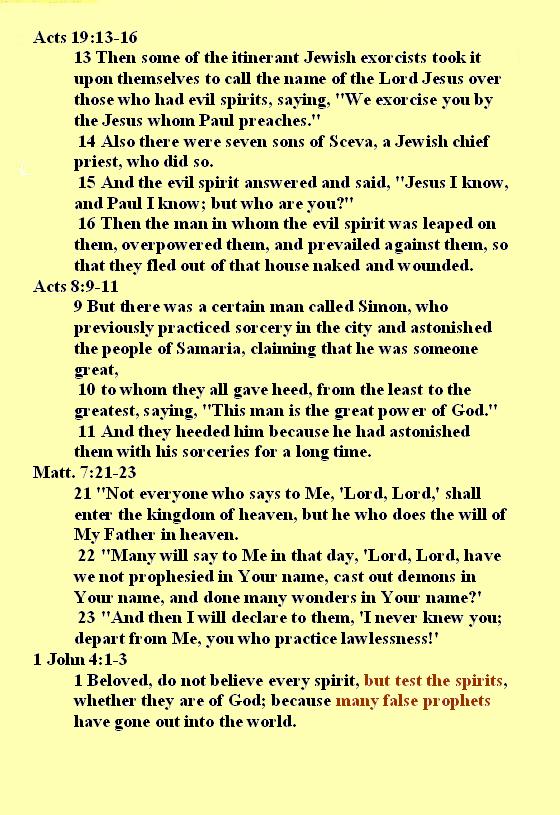 Acts 19:13-16

13 Then some of the itinerant Jewish exorcists took it upon themselves to call the name of the Lord Jesus over those who had evil spirits, saying, "We exorcise you by the Jesus whom Paul preaches."

14 Also there were seven sons of Sceva, a Jewish chief priest, who did so.

15 And the evil spirit answered and said, "Jesus I know, and Paul I know; but who are you?"

16 Then the man in whom the evil spirit was leaped on them, overpowered them, and prevailed against them, so that they fled out of that house naked and wounded.

Acts 8:9-11

9 But there was a certain man called Simon, who previously practiced sorcery in the city and astonished the people of Samaria, claiming that he was someone great,

10 to whom they all gave heed, from the least to the greatest, saying, "This man is the great power of God."

11 And they heeded him because he had astonished them with his sorceries for a long time.

Matt. 7:21-23

21 "Not everyone who says to Me, 'Lord, Lord,' shall enter the kingdom of heaven, but he who does the will of My Father in heaven.

22 "Many will say to Me in that day, 'Lord, Lord, have we not prophesied in Your name, cast out demons in Your name, and done many wonders in Your name?'

23 "And then I will declare to them, 'I never knew you; depart from Me, you who practice lawlessness!'

1 John 4:1-3

1 Beloved, do not believe every spirit, but test the spirits, whether they are of God; because many false prophets have gone out into the world.